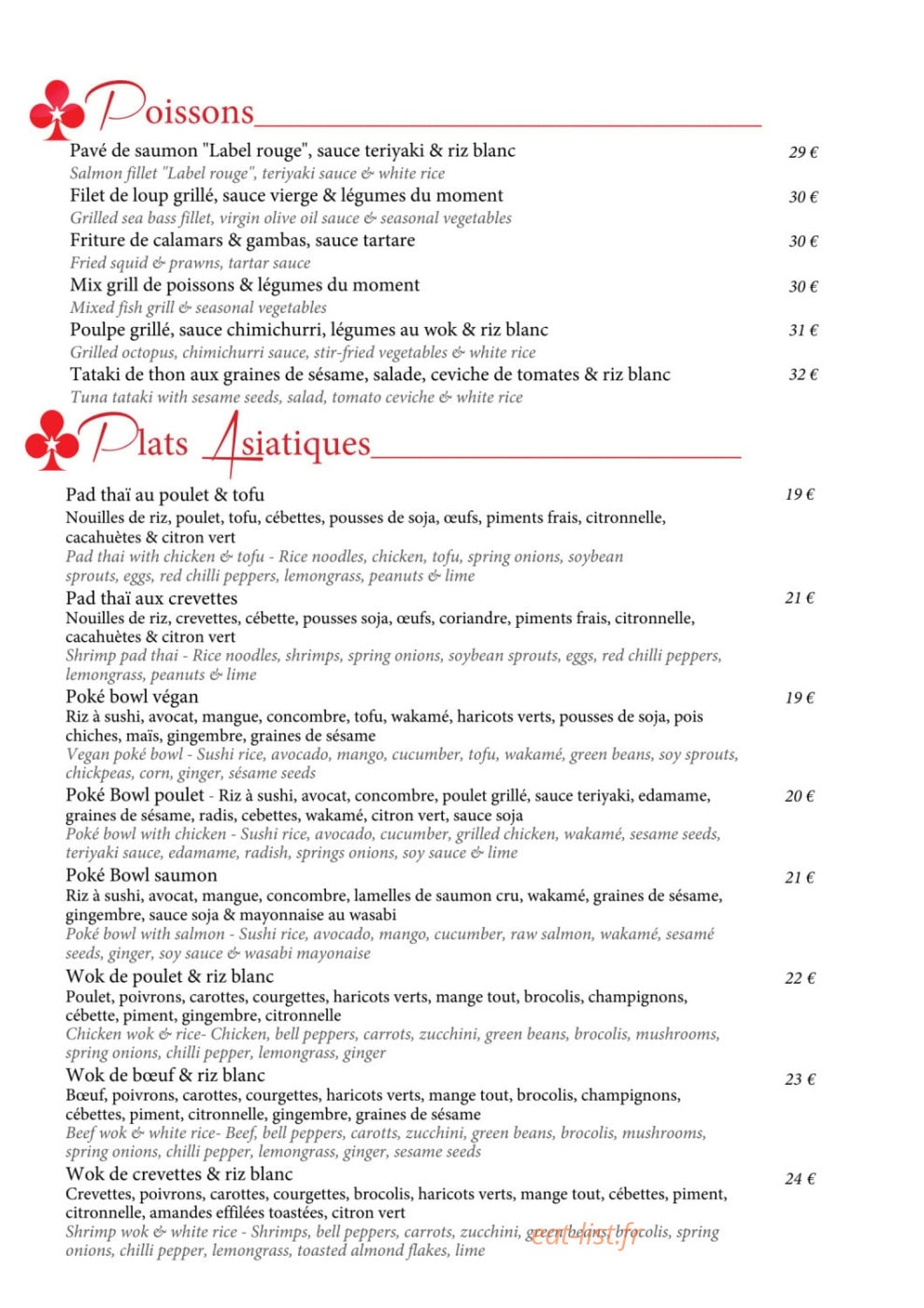 Poissons

Pavé de saumon "Label rouge", sauce teriyaki & riz blanc 29 €
Salmon fillet "Label rouge", teriyaki sauce & white rice

Filet de loup grillé, sauce vierge & légumes du moment 30 €
Grilled sea bass fillet, virgin olive oil sauce & seasonal vegetables

Friture de calamars & gambas, sauce tartare 30 €
Fried squid & prawns, tartar sauce

Mix grill de poissons & légumes du moment 30 €
Mixed fish grill & seasonal vegetables

Poulpe grillé, sauce chimichurri, légumes au wok & riz blanc 31 €
Grilled octopus, chimichurri sauce, stir-fried vegetables & white rice

Tataki de thon aux graines de sésame, salade, ceviche de tomates & riz blanc 32 €
Tuna tataki with sesame seeds, salad, tomato ceviche & white rice

Plats Asiatiques

Pad thaï au poulet & tofu 19 €
Nouilles de riz, poulet, tofu, cébettes, pousses de soja, œufs, piments frais, citronnelle, cacahuètes & citron vert
Pad thai with chicken & tofu - Rice noodles, chicken, tofu, spring onions, soybean sprouts, eggs, red chilli peppers, lemongrass, peanuts & lime

Pad thaï aux crevettes 21 €
Nouilles de riz, crevettes, cébette, pousses soja, œufs, coriandre, piments frais, citronnelle, cacahuètes & citron vert
Shrimp pad thai - Rice noodles, shrimps, spring onions, soybean sprouts, eggs, red chilli peppers, lemongrass, peanuts & lime

Poké bowl végan 19 €
Riz à sushi, avocat, mangue, concombre, tofu, wakamé, haricots verts, pousses de soja, pois chiches, maïs, gingembre, graines de sésame
Vegan poké bowl - Sushi rice, avocado, mango, cucumber, tofu, wakamé, green beans, soy sprouts, chickpeas, corn, ginger, sésame seeds

Poké Bowl poulet - Riz à sushi, avocat, concombre, poulet grillé, sauce teriyaki, edamame, graines de sésame, radis, cebettes, wakamé, citron vert, sauce soja 20 €
Poké bowl with chicken - Sushi rice, avocado, cucumber, grilled chicken, wakamé, sesame seeds, teriyaki sauce, edamame, radish, springs onions, soy sauce & lime

Poké Bowl saumon 21 €
Riz à sushi, avocat, mangue, concombre, lamelles de saumon cru, wakamé, graines de sésame, gingembre, sauce soja & mayonnaise au wasabi
Poké bowl with salmon - Sushi rice, avocado, mango, cucumber, raw salmon, wakamé, sesamé seeds, ginger, soy sauce & wasabi mayonaise

Wok de poulet & riz blanc 22 €
Poulet, poivrons, carottes, courgettes, haricots verts, mange tout, brocolis, champignons, cébette, piment, gingembre, citronnelle
Chicken wok & rice- Chicken, bell peppers, carrots, zucchini, green beans, brocolis, mushrooms, spring onions, chilli pepper, lemongrass, ginger

Wok de bœuf & riz blanc 23 €
Bœuf, poivrons, carottes, courgettes, haricots verts, mange tout, brocolis, champignons, cébettes, piment, citronnelle, gingembre, graines de sésame
Beef wok & white rice- Beef, bell peppers, carotts, zucchini, green beans, brocolis, mushrooms, spring onions, chilli pepper, lemongrass, ginger, sesame seeds

Wok de crevettes & riz blanc 24 €
Crevettes, poivrons, carottes, courgettes, brocolis, haricots verts, mange tout, cébettes, piment, citronnelle, amandes effilées toastées, citron vert
Shrimp wok & white rice - Shrimps, bell peppers, carrots, zucchini, green beans, brocolis, spring onions, chilli pepper, lemongrass, toasted almond flakes, lime

eat-list.fr